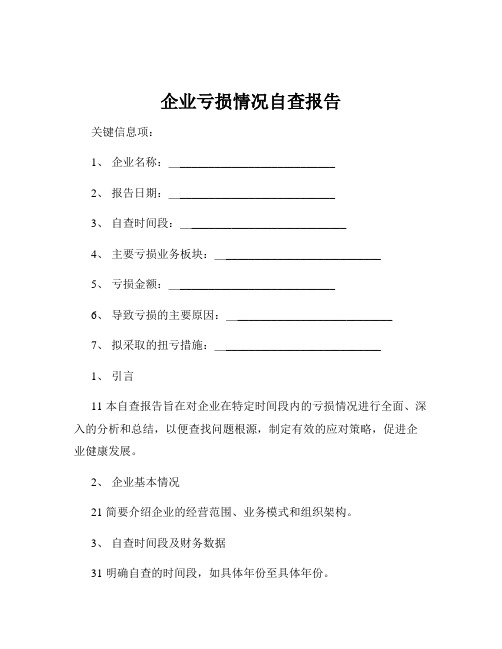 企业亏损情况自查报告

关键信息项：

1、 企业名称：____________________________

2、 报告日期：____________________________

3、 自查时间段：____________________________

4、 主要亏损业务板块：____________________________

5、 亏损金额：____________________________

6、 导致亏损的主要原因：____________________________

7、 拟采取的扭亏措施：____________________________

1、 引言

11 本自查报告旨在对企业在特定时间段内的亏损情况进行全面、深入的分析和总结，以便查找问题根源，制定有效的应对策略，促进企业健康发展。

2、 企业基本情况

21 简要介绍企业的经营范围、业务模式和组织架构。

3、 自查时间段及财务数据

31 明确自查的时间段，如具体年份至具体年份。